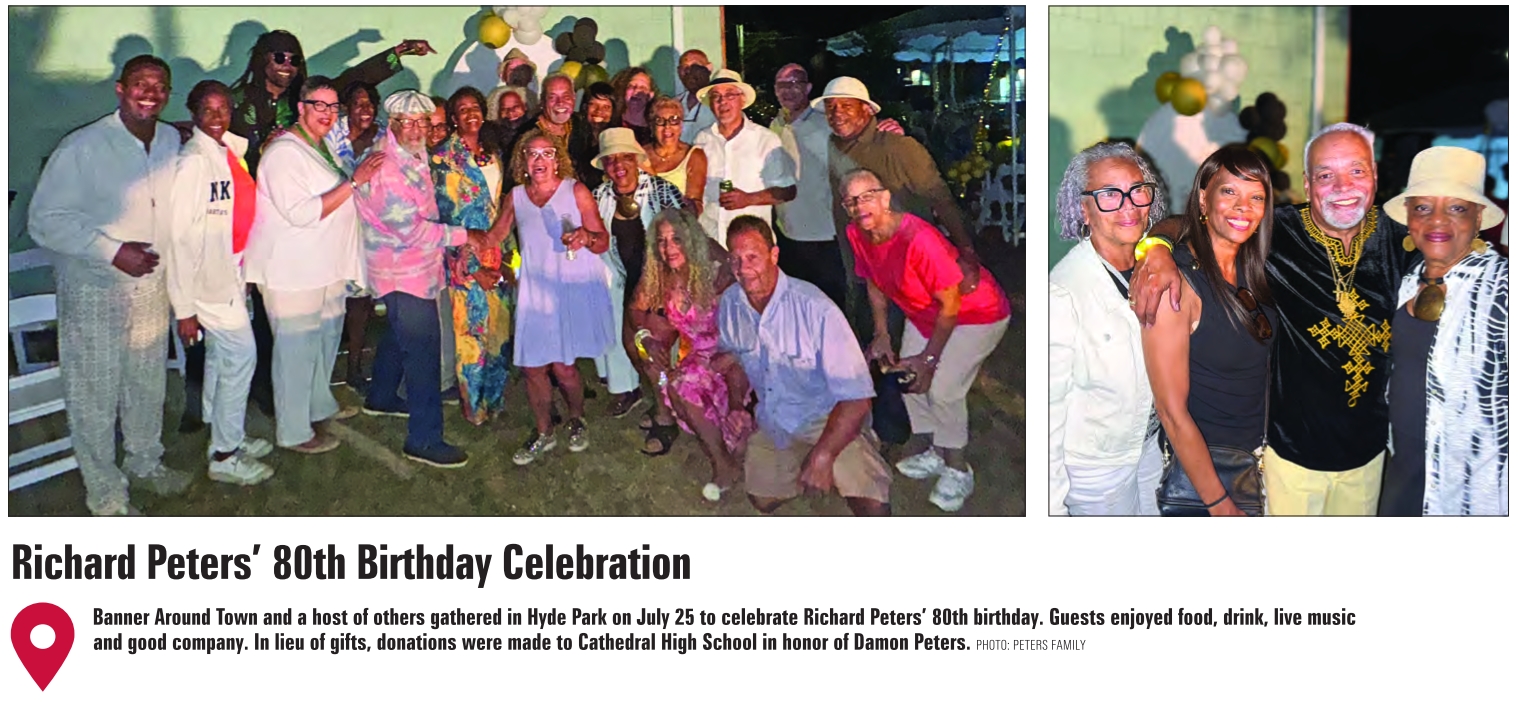 Richard Peters' 80th Birthday Celebration

Banner Around Town and a host of others gathered in Hyde Park on July 25 to celebrate Richard Peters' 80th birthday. Guests enjoyed food, drink, live music and good company. In lieu of gifts, donations were made to Cathedral High School in honor of Damon Peters. PHOTO: PETERS FAMILY